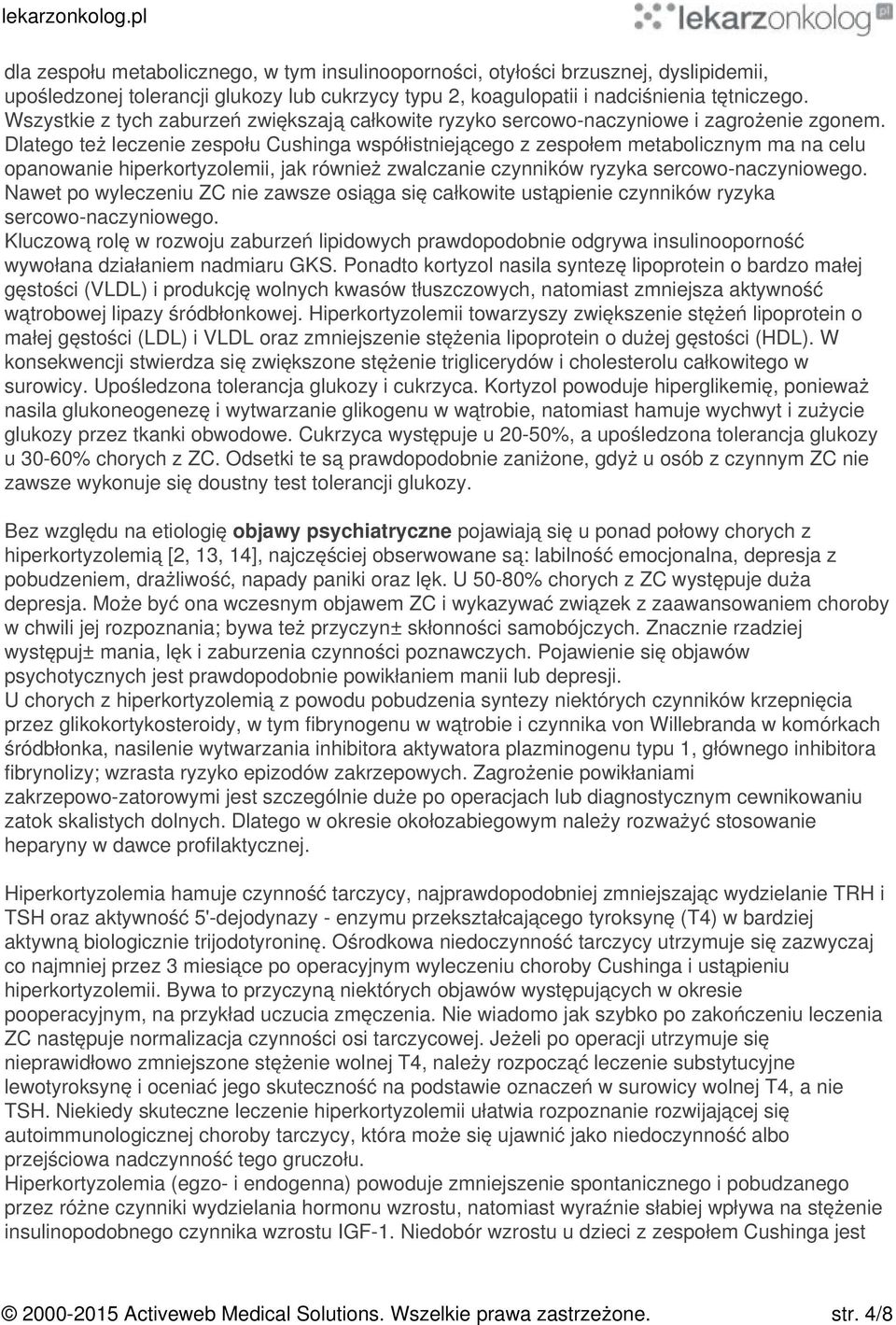 lekarzonkolog.pl

lekarzonkolog.pl

dla zespołu metabolicznego, w tym insulinooporności, otyłości brzusznej, dyslipidemii, upośledzonej tolerancji glukozy lub cukrzycy typu 2, koagulopatii i nadciśnienia tętniczego. Wszystkie z tych zaburzeń zwiększają całkowite ryzyko sercowo-naczyniowe i zagrożenie zgonem. Dlatego też leczenie zespołu Cushinga współistniejącego z zespołem metabolicznym ma na celu opanowanie hiperkortyzolemii, jak również zwalczanie czynników ryzyka sercowo-naczyniowego. Nawet po wyleczeniu ZC nie zawsze osiąga się całkowite ustąpienie czynników ryzyka sercowo-naczyniowego.
Kluczową rolę w rozwoju zaburzeń lipidowych prawdopodobnie odgrywa insulinooporność wywołana działaniem nadmiaru GKS. Ponadto kortyzol nasila syntezę lipoprotein o bardzo małej gęstości (VLDL) i produkcję wolnych kwasów tłuszczowych, natomiast zmniejsza aktywność wątrobowej lipazy śródbłonkowej. Hiperkortyzolemii towarzyszy zwiększenie stężeń lipoprotein o małej gęstości (LDL) i VLDL oraz zmniejszenie stężenia lipoprotein o dużej gęstości (HDL). W konsekwencji stwierdza się zwiększone stężenie triglicerydów i cholesterolu całkowitego w surowicy. Upośledzona tolerancja glukozy i cukrzyca. Kortyzol powoduje hiperglikemię, ponieważ nasila glukoneogenezę i wytwarzanie glikogenu w wątrobie, natomiast hamuje wychwyt i zużycie glukozy przez tkanki obwodowe. Cukrzyca występuje u 20-50%, a upośledzona tolerancja glukozy u 30-60% chorych z ZC. Odsetki te są prawdopodobnie zaniżone, gdyż u osób z czynnym ZC nie zawsze wykonuje się doustny test tolerancji glukozy.

Bez względu na etiologię objawy psychiatryczne pojawiają się u ponad połowy chorych z hiperkortyzolemią [2, 13, 14], najczęściej obserwowane są: labilność emocjonalna, depresja z pobudzeniem, drażliwość, napady paniki oraz lęk. U 50-80% chorych z ZC występuje duża depresja. Może być ona wczesnym objawem ZC i wykazywać związek z zaawansowaniem choroby w chwili jej rozpoznania; bywa też przyczyn± skłonności samobójczych. Znacznie rzadziej występuj± mania, lęk i zaburzenia czynności poznawczych. Pojawienie się objawów psychotycznych jest prawdopodobnie powikłaniem manii lub depresji.
U chorych z hiperkortyzolemią z powodu pobudzenia syntezy niektórych czynników krzepnięcia przez glikokortykosteroidy, w tym fibrynogenu w wątrobie i czynnika von Willebranda w komórkach śródbłonka, nasilenie wytwarzania inhibitora aktywatora plazminogenu typu 1, głównego inhibitora fibrynolizy; wzrasta ryzyko epizodów zakrzepowych. Zagrożenie powikłaniami zakrzepowo-zatorowymi jest szczególnie duże po operacjach lub diagnostycznym cewnikowaniu zatok skalistych dolnych. Dlatego w okresie okołozabiegowym należy rozważyć stosowanie heparyny w dawce profilaktycznej.

Hiperkortyzolemia hamuje czynność tarczycy, najprawdopodobniej zmniejszając wydzielanie TRH i TSH oraz aktywność 5'-dejodynazy - enzymu przekształcającego tyroksynę (T4) w bardziej aktywną biologicznie trijodotyroninę. Ośrodkowa niedoczynność tarczycy utrzymuje się zazwyczaj co najmniej przez 3 miesiące po operacyjnym wyleczeniu choroby Cushinga i ustąpieniu hiperkortyzolemii. Bywa to przyczyną niektórych objawów występujących w okresie pooperacyjnym, na przykład uczucia zmęczenia. Nie wiadomo jak szybko po zakończeniu leczenia ZC następuje normalizacja czynności osi tarczycowej. Jeżeli po operacji utrzymuje się nieprawidłowo zmniejszone stężenie wolnej T4, należy rozpocząć leczenie substytucyjne lewotyroksynę i oceniać jego skuteczność na podstawie oznaczeń w surowicy wolnej T4, a nie TSH. Niekiedy skuteczne leczenie hiperkortyzolemii ułatwia rozpoznanie rozwijającej się autoimmunologicznej choroby tarczycy, która może się ujawnić jako niedoczynność albo przejściowa nadczynność tego gruczołu.
Hiperkortyzolemia (egzo- i endogenna) powoduje zmniejszenie spontanicznego i pobudzanego przez różne czynniki wydzielania hormonu wzrostu, natomiast wyraźnie słabiej wpływa na stężenie insulinopodobnego czynnika wzrostu IGF-1. Niedobór wzrostu u dzieci z zespołem Cushinga jest

© 2000-2015 Activeweb Medical Solutions. Wszelkie prawa zastrzeżone. str. 4/8